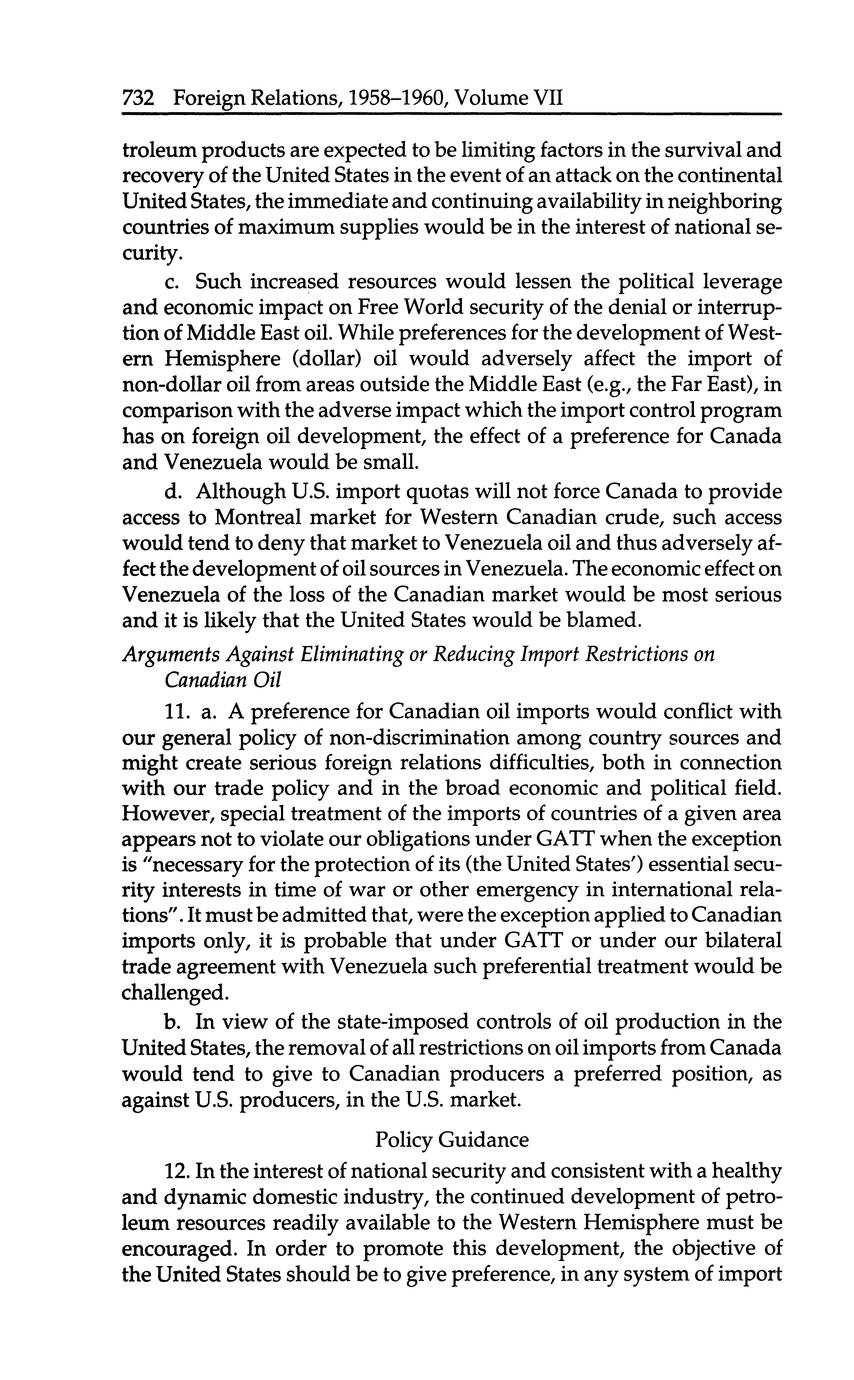 732 Foreign Relations, 1958–1960, Volume VII

troleum products are expected to be limiting factors in the survival and recovery of the United States in the event of an attack on the continental United States, the immediate and continuing availability in neighboring countries of maximum supplies would be in the interest of national security.

c. Such increased resources would lessen the political leverage and economic impact on Free World security of the denial or interruption of Middle East oil. While preferences for the development of Western Hemisphere (dollar) oil would adversely affect the import of non-dollar oil from areas outside the Middle East (e.g., the Far East), in comparison with the adverse impact which the import control program has on foreign oil development, the effect of a preference for Canada and Venezuela would be small.

d. Although U.S. import quotas will not force Canada to provide access to Montreal market for Western Canadian crude, such access would tend to deny that market to Venezuela oil and thus adversely affect the development of oil sources in Venezuela. The economic effect on Venezuela of the loss of the Canadian market would be most serious and it is likely that the United States would be blamed.

Arguments Against Eliminating or Reducing Import Restrictions on Canadian Oil

11. a. A preference for Canadian oil imports would conflict with our general policy of non-discrimination among country sources and might create serious foreign relations difficulties, both in connection with our trade policy and in the broad economic and political field. However, special treatment of the imports of countries of a given area appears not to violate our obligations under GATT when the exception is "necessary for the protection of its (the United States') essential security interests in time of war or other emergency in international relations". It must be admitted that, were the exception applied to Canadian imports only, it is probable that under GATT or under our bilateral trade agreement with Venezuela such preferential treatment would be challenged.

b. In view of the state-imposed controls of oil production in the United States, the removal of all restrictions on oil imports from Canada would tend to give to Canadian producers a preferred position, as against U.S. producers, in the U.S. market.

Policy Guidance

12. In the interest of national security and consistent with a healthy and dynamic domestic industry, the continued development of petroleum resources readily available to the Western Hemisphere must be encouraged. In order to promote this development, the objective of the United States should be to give preference, in any system of import